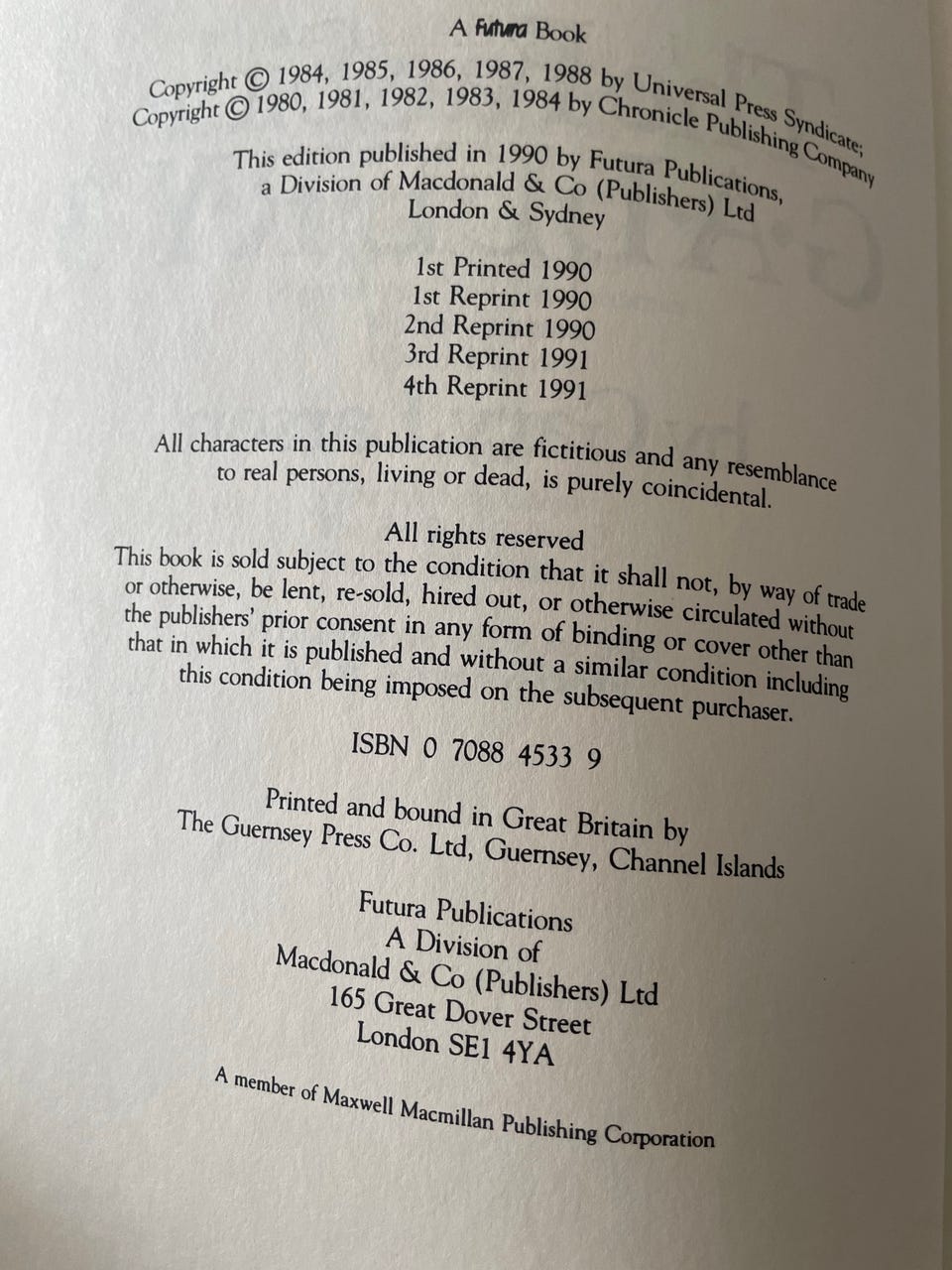 A Futura Book

Copyright © 1984, 1985, 1986, 1987, 1988 by Universal Press Syndicate;
Copyright © 1980, 1981, 1982, 1983, 1984 by Chronicle Publishing Company

This edition published in 1990 by Futura Publications,
a Division of Macdonald & Co (Publishers) Ltd
London & Sydney

1st Printed 1990
1st Reprint 1990
2nd Reprint 1990
3rd Reprint 1991
4th Reprint 1991

All characters in this publication are fictitious and any resemblance to real persons, living or dead, is purely coincidental.

All rights reserved
This book is sold subject to the condition that it shall not, by way of trade or otherwise, be lent, re-sold, hired out, or otherwise circulated without the publishers' prior consent in any form of binding or cover other than that in which it is published and without a similar condition including this condition being imposed on the subsequent purchaser.

ISBN 0 7088 4533 9

Printed and bound in Great Britain by
The Guernsey Press Co. Ltd, Guernsey, Channel Islands

Futura Publications
A Division of
Macdonald & Co (Publishers) Ltd
165 Great Dover Street
London SE1 4YA

A member of Maxwell Macmillan Publishing Corporation